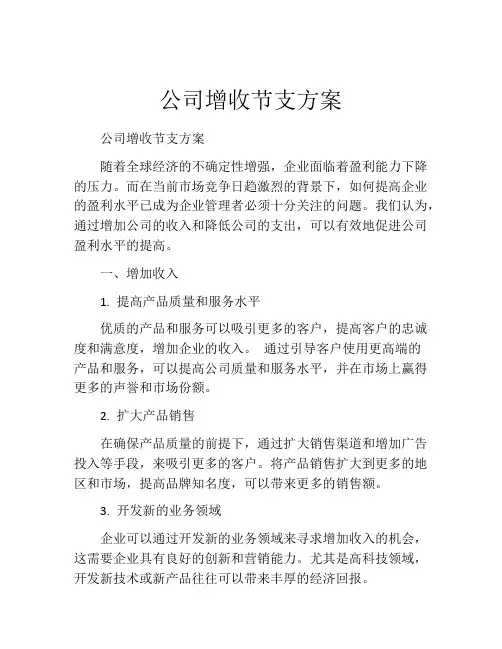 公司增收节支方案

公司增收节支方案

随着全球经济的不确定性增强，企业面临着盈利能力下降的压力。而在当前市场竞争日趋激烈的背景下，如何提高企业的盈利水平已成为企业管理者必须十分关注的问题。我们认为，通过增加公司的收入和降低公司的支出，可以有效地促进公司盈利水平的提高。

一、增加收入

1. 提高产品质量和服务水平

优质的产品和服务可以吸引更多的客户，提高客户的忠诚度和满意度，增加企业的收入。 通过引导客户使用更高端的产品和服务，可以提高公司质量和服务水平，并在市场上赢得更多的声誉和市场份额。

2. 扩大产品销售

在确保产品质量的前提下，通过扩大销售渠道和增加广告投入等手段，来吸引更多的客户。将产品销售扩大到更多的地区和市场，提高品牌知名度，可以带来更多的销售额。

3. 开发新的业务领域

企业可以通过开发新的业务领域来寻求增加收入的机会，这需要企业具有良好的创新和营销能力。尤其是高科技领域，开发新技术或新产品往往可以带来丰厚的经济回报。